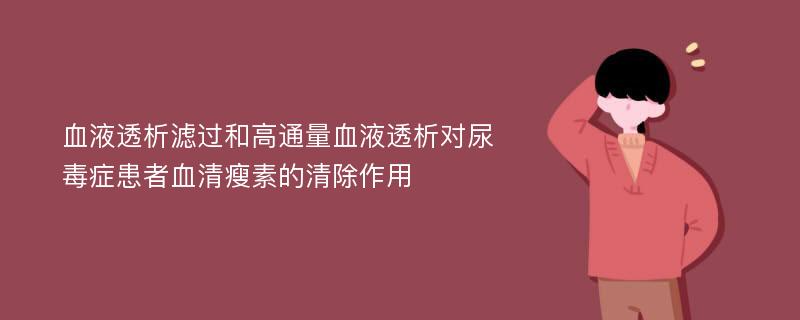 血液透析滤过和高通量血液透析对尿毒症患者血清瘦素的清除作用